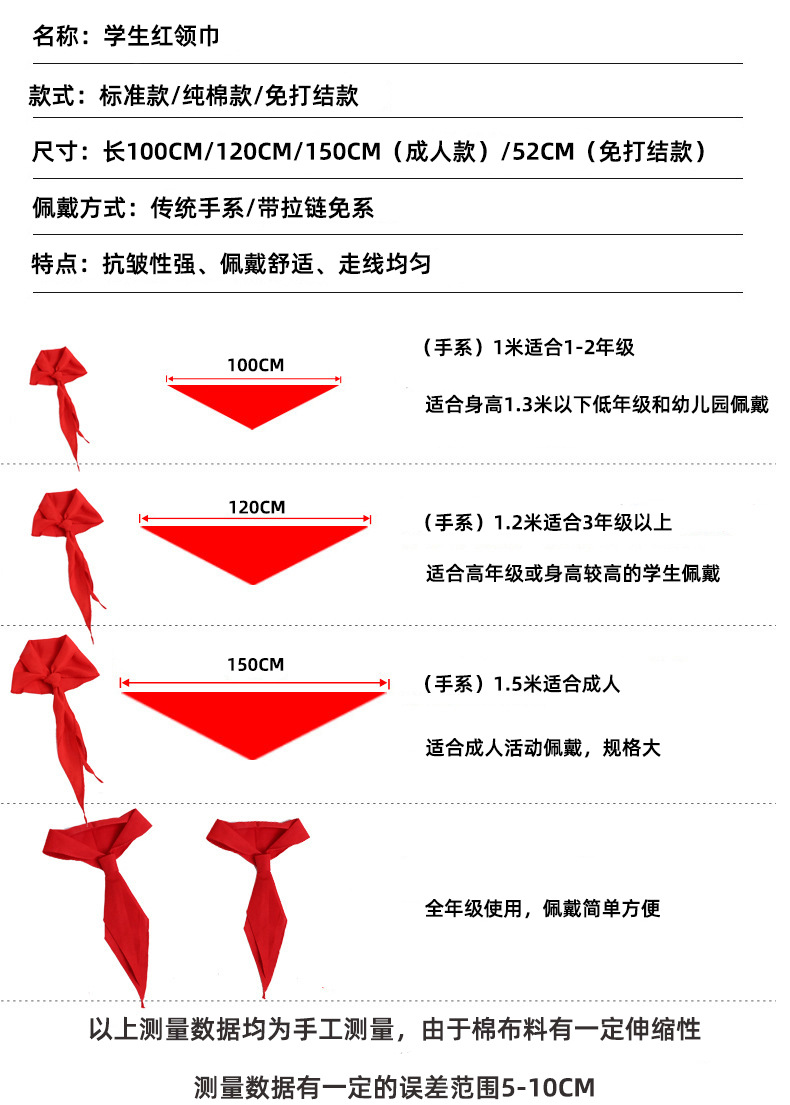 名称：学生红领巾

款式：标准款/纯棉款/免打结款

尺寸：长100CM/120CM/150CM（成人款）/52CM（免打结款）

佩戴方式：传统手系/带拉链免系

特点：抗皱性强、佩戴舒适、走线均匀

100CM

（手系）1米适合1-2年级

适合身高1.3米以下低年级和幼儿园佩戴

120CM

（手系）1.2米适合3年级以上

适合高年级或身高较高的学生佩戴

150CM

（手系）1.5米适合成人

适合成人活动佩戴，规格大

全年级使用，佩戴简单方便

以上测量数据均为手工测量，由于棉布料有一定伸缩性

测量数据有一定的误差范围5-10CM